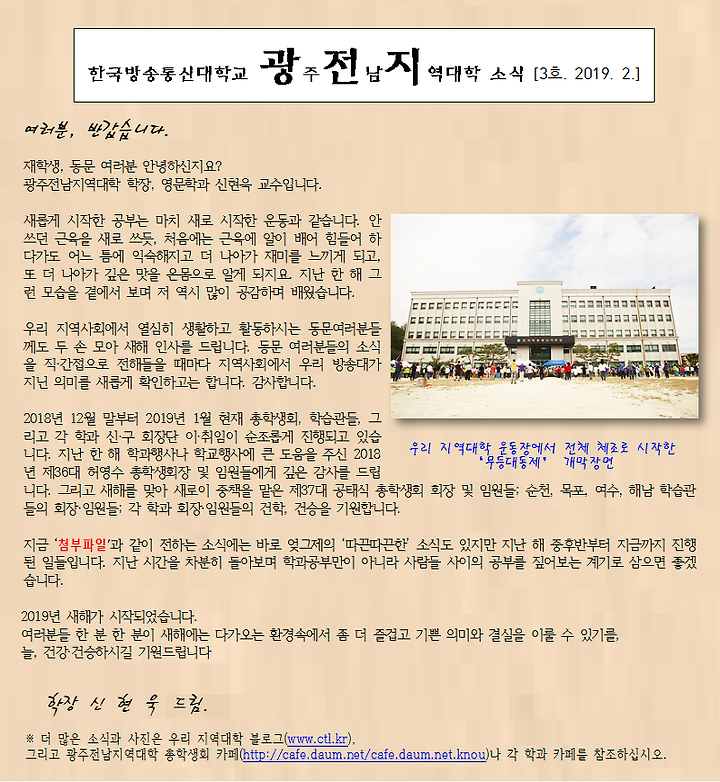 한국방송통신대학교 광주전남지역대학 소식 [3호. 2019. 2.]

여러분, 반갑습니다.

재학생, 동문 여러분 안녕하신지요?
광주전남지역대학 학장, 영문학과 신현욱 교수입니다.

새롭게 시작한 공부는 마치 새로 시작한 운동과 같습니다. 안 쓰던 근육을 새로 쓰듯, 처음에는 근육에 알이 배어 힘들어 하다가도 어느 틈에 익숙해지고 더 나아가 재미를 느끼게 되고, 또 더 나아가 깊은 맛을 온몸으로 알게 되지요. 지난 한 해 그런 모습을 곁에서 보며 저 역시 많이 공감하며 배웠습니다.

우리 지역사회에서 열심히 생활하고 활동하시는 동문여러분들께도 두 손 모아 새해 인사를 드립니다. 동문 여러분들의 소식을 직·간접으로 전해들을 때마다 지역사회에서 우리 방송대가 지닌 의미를 새롭게 확인하고는 합니다. 감사합니다.

2018년 12월 말부터 2019년 1월 현재 총학생회, 학습관들, 그리고 각 학과 신·구 회장단 이·취임이 순조롭게 진행되고 있습니다. 지난 한 해 학과행사나 학교행사에 큰 도움을 주신 2018년 제36대 허영수 총학생회장 및 임원들에게 깊은 감사를 드립니다. 그리고 새해를 맞아 새로이 중책을 맡은 제37대 공태식 총학생회 회장 및 임원들; 순천, 목포, 여수, 해남 학습관들의 회장·임원들; 각 학과 회장·임원들의 건학, 건승을 기원합니다.

우리 지역대학 운동장에서 전체 체조로 시작한 '무등대동제' 개막장면

지금 '첨부파일'과 같이 전하는 소식에는 바로 엊그제의 '따끈따끈한' 소식도 있지만 지난 해 중후반부터 지금까지 진행된 일들입니다. 지난 시간을 차분히 돌아보며 학과공부만이 아니라 사람들 사이의 공부를 짚어보는 계기로 삼으면 좋겠습니다.

2019년 새해가 시작되었습니다.
여러분들 한 분 한 분이 새해에는 다가오는 환경속에서 좀 더 즐겁고 기쁜 의미와 결실을 이룰 수 있기를,
늘, 건강·건승하시길 기원드립니다

학장 신 현 욱 드림.

※ 더 많은 소식과 사진은 우리 지역대학 블로그(www.ctl.kr),
그리고 광주전남지역대학 총학생회 카페(http://cafe.daum.net/cafe.daum.net.knou)나 각 학과 카페를 참조하십시오.